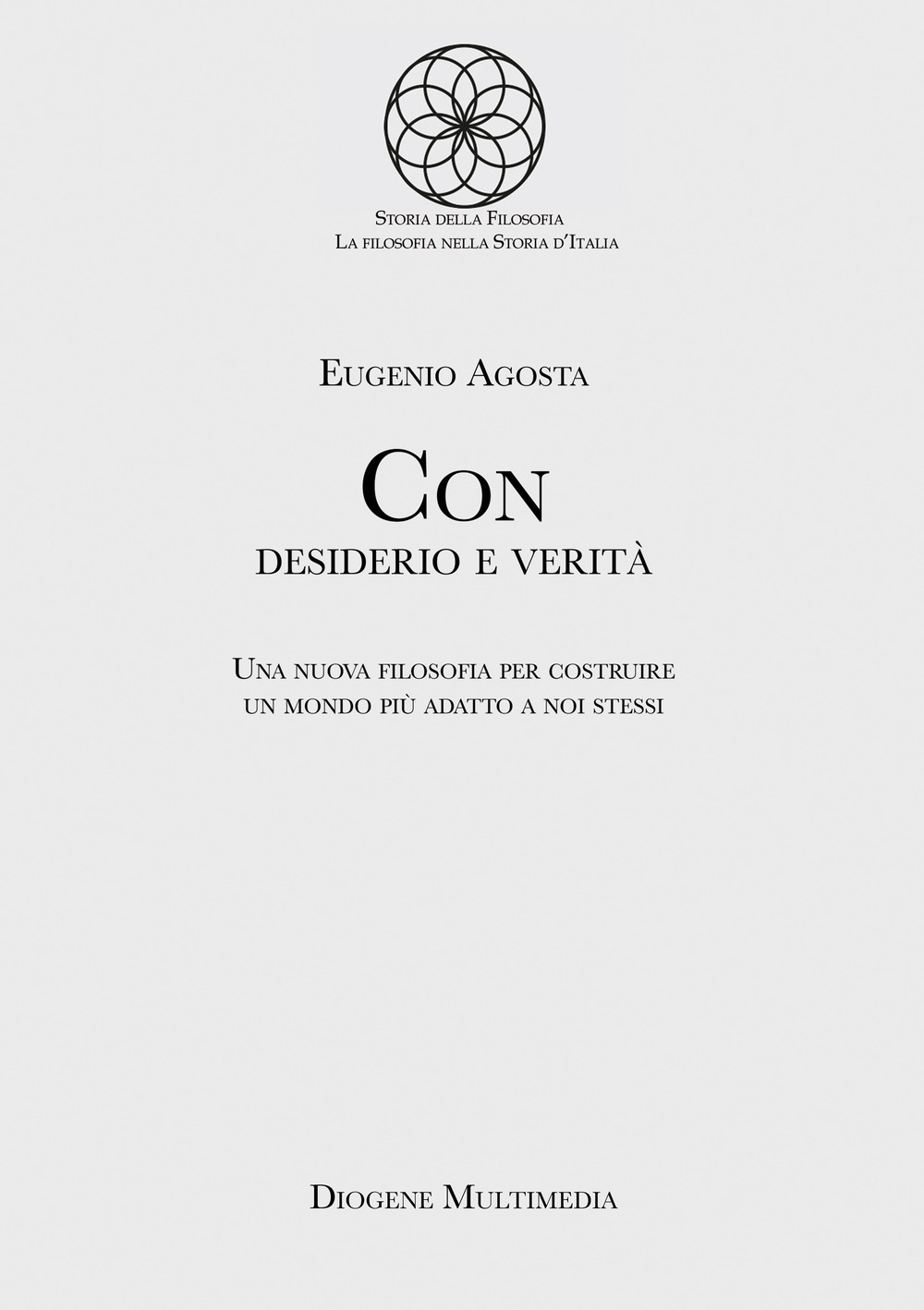 Storia della Filosofia
La filosofia nella Storia d'Italia

Eugenio Agosta

Con
desiderio e verità

Una nuova filosofia per costruire un mondo più adatto a noi stessi

Diogene Multimedia